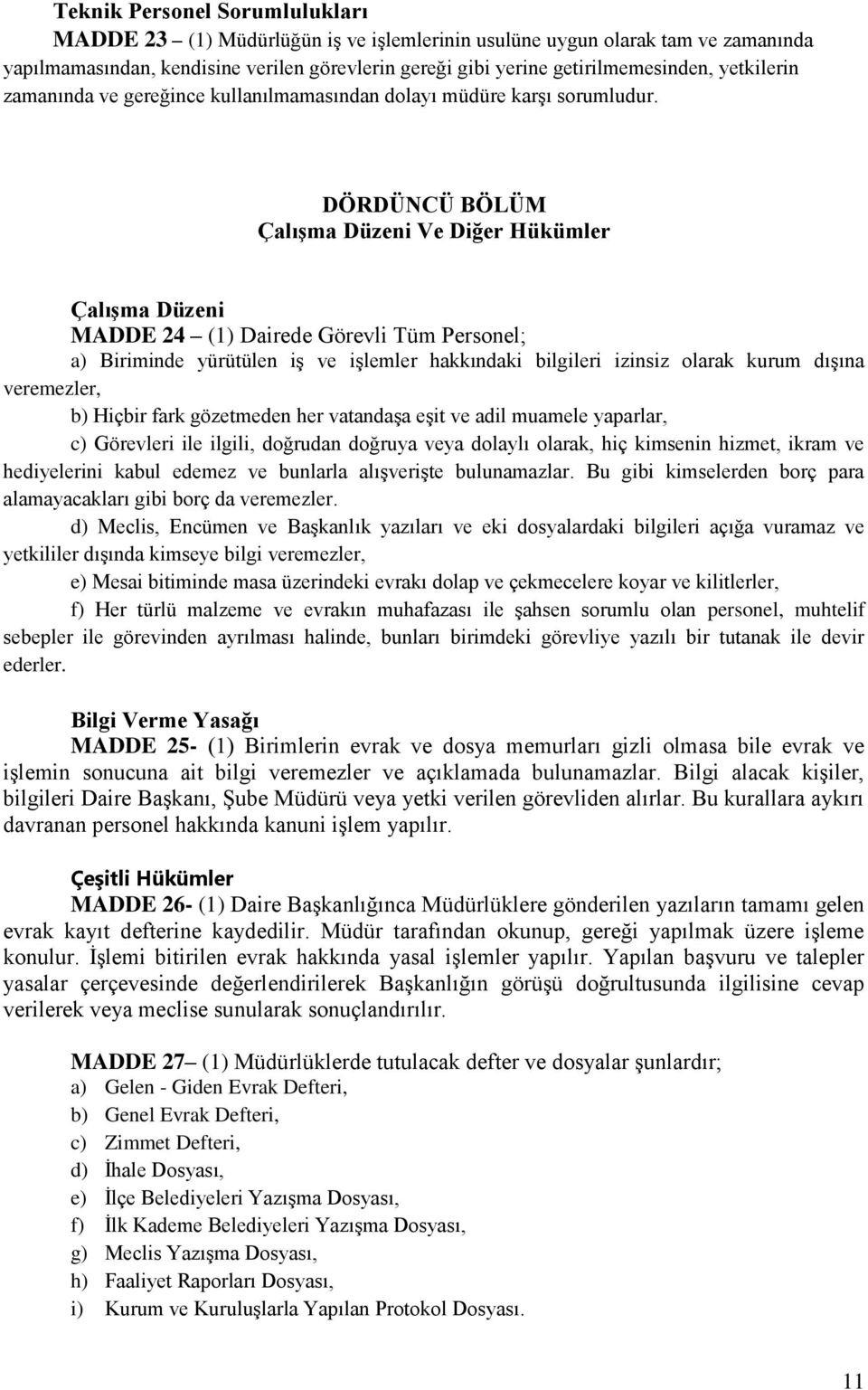 Teknik Personel Sorumlulukları
MADDE 23 – (1) Müdürlüğün iş ve işlemlerinin usulüne uygun olarak tam ve zamanında yapılmamasından, kendisine verilen görevlerin gereği gibi yerine getirilmemesinden, yetkilerin zamanında ve gereğince kullanılmamasından dolayı müdüre karşı sorumludur.

DÖRDÜNCÜ BÖLÜM
Çalışma Düzeni Ve Diğer Hükümler

Çalışma Düzeni
MADDE 24 – (1) Dairede Görevli Tüm Personel;
a) Biriminde yürütülen iş ve işlemler hakkındaki bilgileri izinsiz olarak kurum dışına veremezler,
b) Hiçbir fark gözetmeden her vatandaşa eşit ve adil muamele yaparlar,
c) Görevleri ile ilgili, doğrudan doğruya veya dolaylı olarak, hiç kimsenin hizmet, ikram ve hediyelerini kabul edemez ve bunlarla alışverişte bulunamazlar. Bu gibi kimselerden borç para alamayacakları gibi borç da veremezler.
d) Meclis, Encümen ve Başkanlık yazıları ve eki dosyalardaki bilgileri açığa vuramaz ve yetkililer dışında kimseye bilgi veremezler,
e) Mesai bitiminde masa üzerindeki evrakı dolap ve çekmecelere koyar ve kilitlerler,
f) Her türlü malzeme ve evrakın muhafazası ile şahsen sorumlu olan personel, muhtelif sebepler ile görevinden ayrılması halinde, bunları birimdeki görevliye yazılı bir tutanak ile devir ederler.

Bilgi Verme Yasağı
MADDE 25- (1) Birimlerin evrak ve dosya memurları gizli olmasa bile evrak ve işlemin sonucuna ait bilgi veremezler ve açıklamada bulunamazlar. Bilgi alacak kişiler, bilgileri Daire Başkanı, Şube Müdürü veya yetki verilen görevliden alırlar. Bu kurallara aykırı davranan personel hakkında kanuni işlem yapılır.

Çeşitli Hükümler
MADDE 26- (1) Daire Başkanlığınca Müdürlüklere gönderilen yazıların tamamı gelen evrak kayıt defterine kaydedilir. Müdür tarafından okunup, gereği yapılmak üzere işleme konulur. İşlemi bitirilen evrak hakkında yasal işlemler yapılır. Yapılan başvuru ve talepler yasalar çerçevesinde değerlendirilerek Başkanlığın görüşü doğrultusunda ilgilisine cevap verilerek veya meclise sunularak sonuçlandırılır.

MADDE 27– (1) Müdürlüklerde tutulacak defter ve dosyalar şunlardır;
a) Gelen - Giden Evrak Defteri,
b) Genel Evrak Defteri,
c) Zimmet Defteri,
d) İhale Dosyası,
e) İlçe Belediyeleri Yazışma Dosyası,
f) İlk Kademe Belediyeleri Yazışma Dosyası,
g) Meclis Yazışma Dosyası,
h) Faaliyet Raporları Dosyası,
i) Kurum ve Kuruluşlarla Yapılan Protokol Dosyası.

11